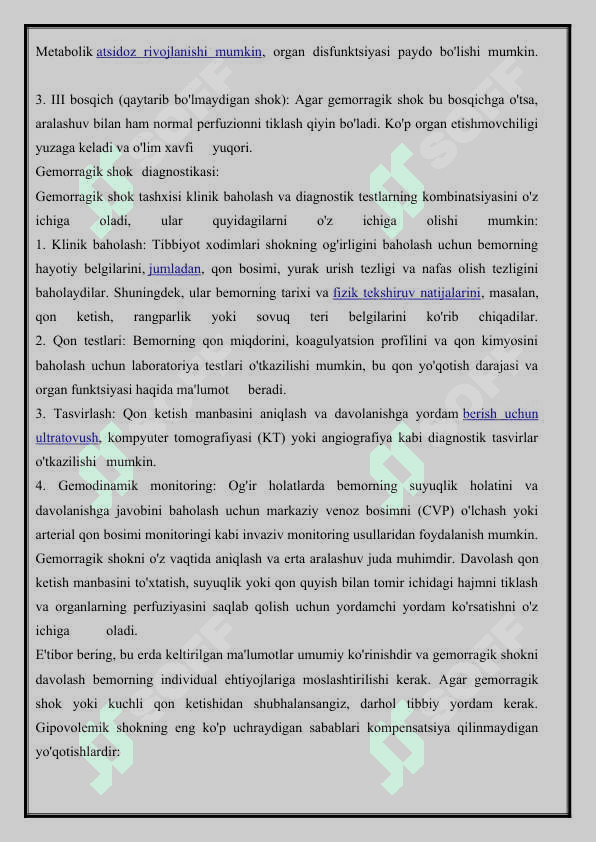 Metabolik atsidoz rivojlanishi mumkin, organ disfunktsiyasi paydo bo'lishi mumkin.

3. III bosqich (qaytarib bo'lmaydigan shok): Agar gemorragik shok bu bosqichga o'tsa, aralashuv bilan ham normal perfuzionni tiklash qiyin bo'ladi. Ko'p organ etishmovchiligi yuzaga keladi va o'lim xavfi yuqori.
Gemorragik shok diagnostikasi:
Gemorragik shok tashxisi klinik baholash va diagnostik testlarning kombinatsiyasini o'z ichiga oladi, ular quyidagilarni o'z ichiga olishi mumkin:
1. Klinik baholash: Tibbiyot xodimlari shokning og'irligini baholash uchun bemorning hayotiy belgilarini, jumladan, qon bosimi, yurak urish tezligi va nafas olish tezligini baholaydilar. Shuningdek, ular bemorning tarixi va fizik tekshiruv natijalarini, masalan, qon ketish, rangparlik yoki sovuq teri belgilarini ko'rib chiqadilar.
2. Qon testlari: Bemorning qon miqdorini, koagulyatsion profilini va qon kimyosini baholash uchun laboratoriya testlari o'tkazilishi mumkin, bu qon yo'qotish darajasi va organ funktsiyasi haqida ma'lumot beradi.
3. Tasvirlash: Qon ketish manbasini aniqlash va davolanishga yordam berish uchun ultratovush, kompyuter tomografiyasi (KT) yoki angiografiya kabi diagnostik tasvirlar o'tkazilishi mumkin.
4. Gemodinamik monitoring: Og'ir holatlarda bemorning suyuqlik holatini va davolanishga javobini baholash uchun markaziy venoz bosimni (CVP) o'lchash yoki arterial qon bosimi monitoringi kabi invaziv monitoring usullaridan foydalanish mumkin.
Gemorragik shokni o'z vaqtida aniqlash va erta aralashuv juda muhimdir. Davolash qon ketish manbasini to'xtatish, suyuqlik yoki qon quyish bilan tomir ichidagi hajmni tiklash va organlarning perfuziyasini saqlab qolish uchun yordamchi yordam ko'rsatishni o'z ichiga oladi.
E'tibor bering, bu erda keltirilgan ma'lumotlar umumiy ko'rinishdir va gemorragik shokni davolash bemorning individual ehtiyojlariga moslashtirilishi kerak. Agar gemorragik shok yoki kuchli qon ketishidan shubhalansangiz, darhol tibbiy yordam kerak. Gipovolemik shokning eng ko'p uchraydigan sabablari kompensatsiya qilinmaydigan yo'qotishlardir: